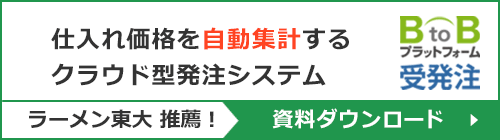 仕入れ価格を自動集計する
クラウド型発注システム

B to B
プラットフォーム
受発注

ラーメン東大 推薦！

資料ダウンロード